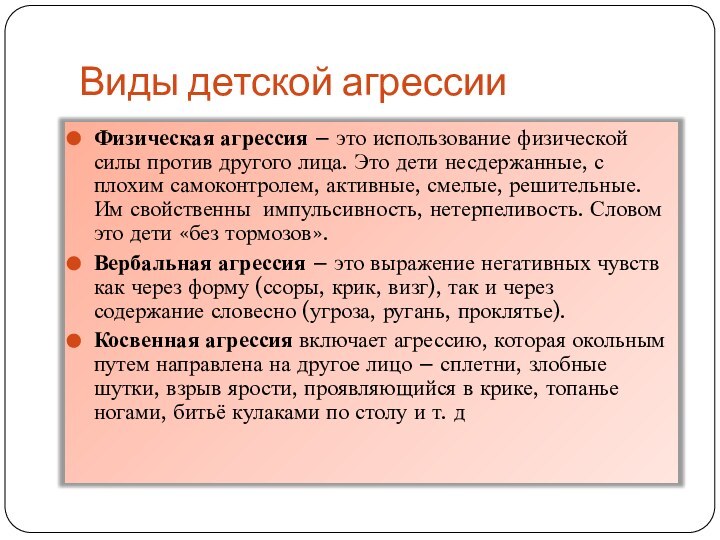 Виды детской агрессии

Физическая агрессия – это использование физической силы против другого лица. Это дети несдержанные, с плохим самоконтролем, активные, смелые, решительные. Им свойственны импульсивность, нетерпеливость. Словом это дети «без тормозов».

Вербальная агрессия – это выражение негативных чувств как через форму (ссоры, крик, визг), так и через содержание словесно (угроза, ругань, проклятье).

Косвенная агрессия включает агрессию, которая окольным путем направлена на другое лицо – сплетни, злобные шутки, взрыв ярости, проявляющийся в крике, топанье ногами, битьё кулаками по столу и т. д